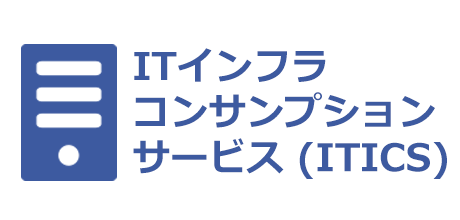 ITインフラ
コンサンプション
サービス (ITICS)